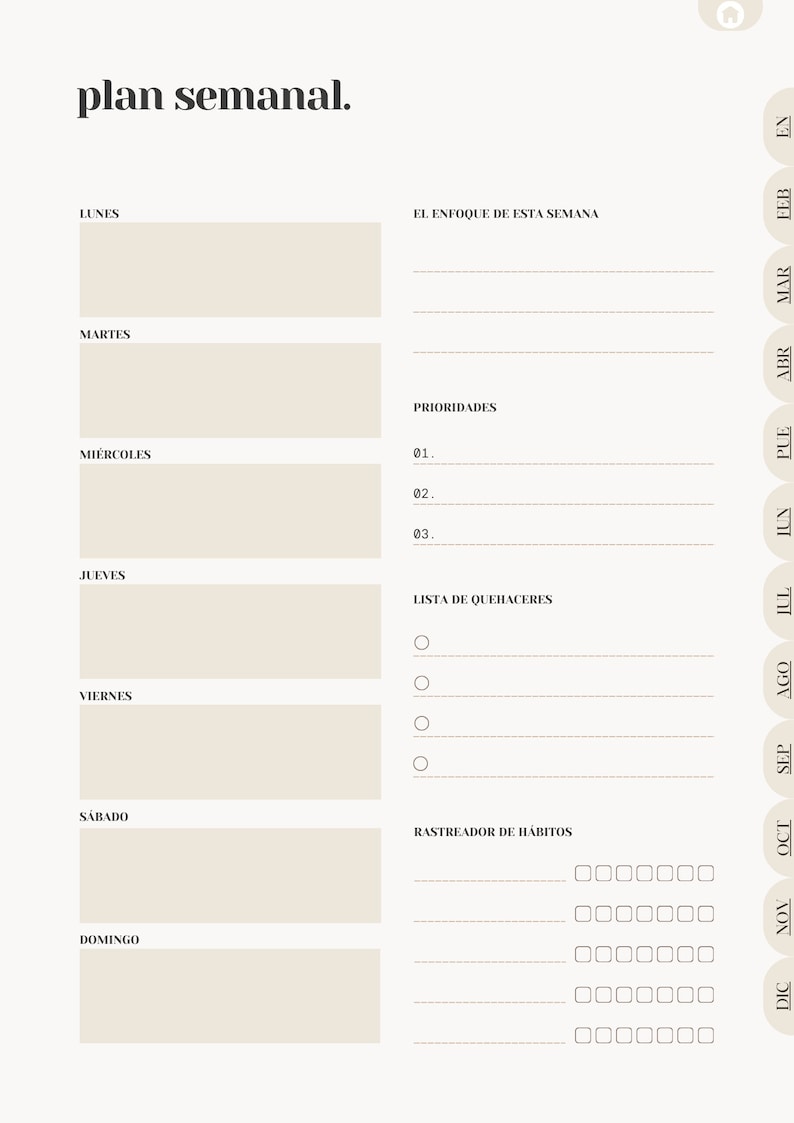 plan semanal.

LUNES

MARTES

MIÉRCOLES

JUEVES

VIERNES

SÁBADO

DOMINGO

EL ENFOQUE DE ESTA SEMANA

PRIORIDADES

01.

02.

03.

LISTA DE QUEHACERES

RASTREADOR DE HÁBITOS

EN

FEB

MAR

ABR

PUE

JUN

JUL

AGO

SEP

OCT

NOV

DIC